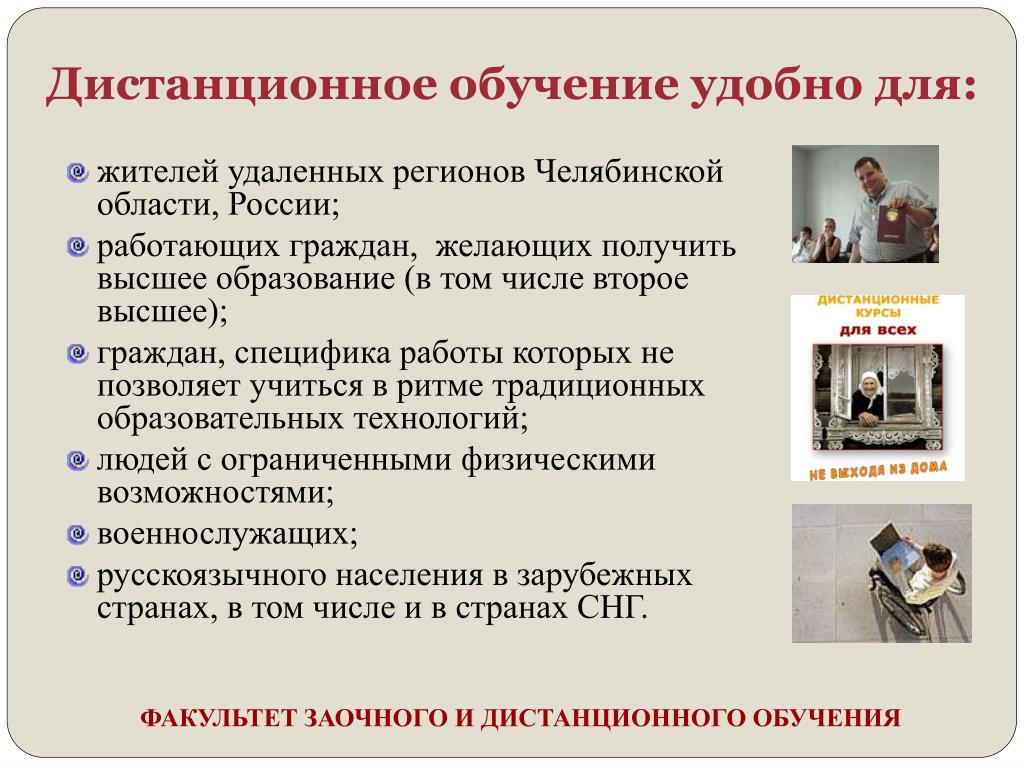 Дистанционное обучение удобно для:

• жителей удаленных регионов Челябинской области, России;
• работающих граждан, желающих получить высшее образование (в том числе второе высшее);
• граждан, специфика работы которых не позволяет учиться в ритме традиционных образовательных технологий;
• людей с ограниченными физическими возможностями;
• военнослужащих;
• русскоязычного населения в зарубежных странах, в том числе и в странах СНГ.

ДИСТАНЦИОННЫЕ КУРСЫ
для всех
НЕ ВЫХОДЯ ИЗ ДОМА

ФАКУЛЬТЕТ ЗАОЧНОГО И ДИСТАНЦИОННОГО ОБУЧЕНИЯ